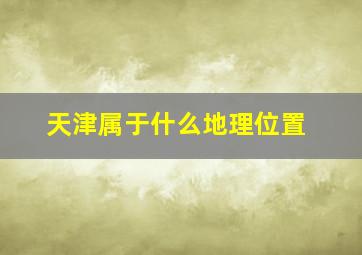 天津属于什么地理位置